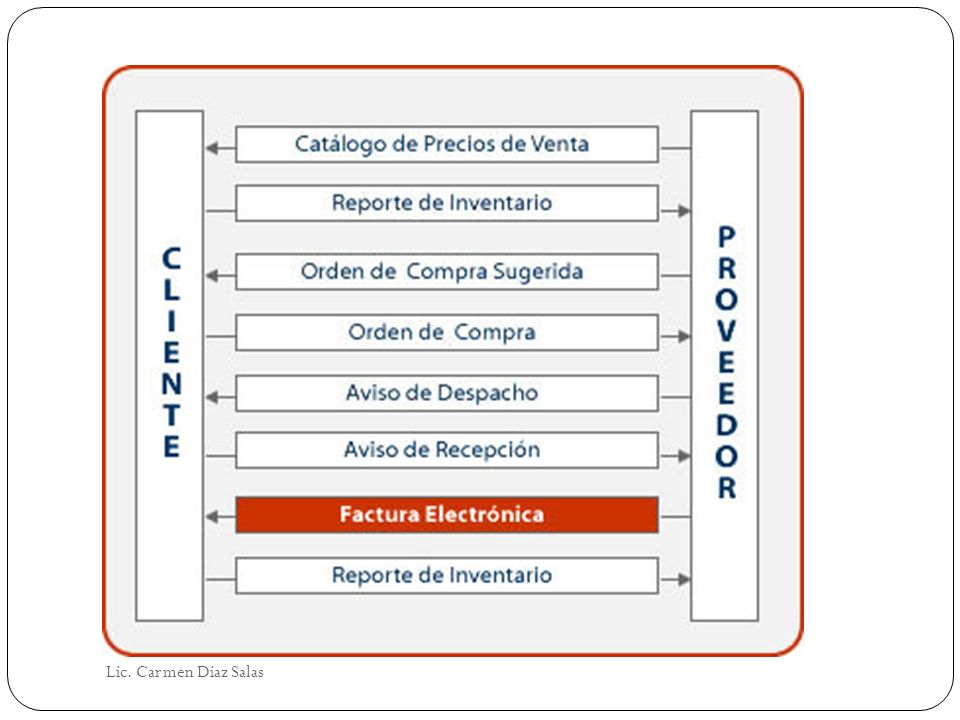 CLIENTE

Catálogo de Precios de Venta

Reporte de Inventario

Orden de Compra Sugerida

Orden de Compra

Aviso de Despacho

Aviso de Recepción

Factura Electrónica

Reporte de Inventario

PROVEEDOR

Lic. Carmen Díaz Salas